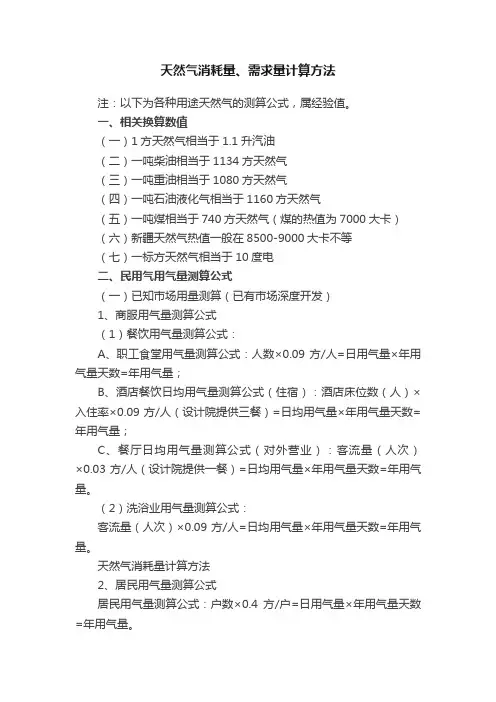 天然气消耗量、需求量计算方法

注：以下为各种用途天然气的测算公式，属经验值。

一、相关换算数值

（一）1 方天然气相当于 1.1 升汽油

（二）一吨柴油相当于 1134 方天然气

（三）一吨重油相当于 1080 方天然气

（四）一吨石油液化气相当于 1160 方天然气

（五）一吨煤相当于 740 方天然气（煤的热值为 7000 大卡）

（六）新疆天然气热值一般在 8500-9000 大卡不等

（七）一标方天然气相当于 10 度电

二、民用气用气量测算公式

（一）已知市场用量测算（已有市场深度开发）

1、商服用气量测算公式

（1）餐饮用气量测算公式：

A、职工食堂用气量测算公式：人数×0.09 方/人=日用气量×年用气量天数=年用气量；

B、酒店餐饮日均用气量测算公式（住宿）：酒店床位数（人）×入住率×0.09 方/人（设计院提供三餐）=日均用气量×年用气量天数=年用气量；

C、餐厅日均用气量测算公式（对外营业）：客流量（人次）×0.03 方/人（设计院提供一餐）=日均用气量×年用气量天数=年用气量。

（2）洗浴业用气量测算公式：

客流量（人次）×0.09 方/人=日均用气量×年用气量天数=年用气量。

天然气消耗量计算方法

2、居民用气量测算公式

居民用气量测算公式：户数×0.4 方/户=日用气量×年用气量天数=年用气量。